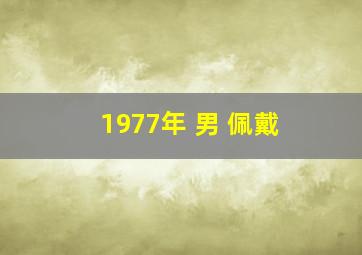 1977年 男 佩戴